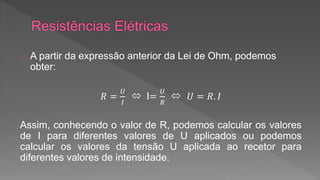 Resistências Elétricas

A partir da expressão anterior da Lei de Ohm, podemos obter:

$R = \frac{U}{I} \Leftrightarrow I = \frac{U}{R} \Leftrightarrow U = R.I$

Assim, conhecendo o valor de R, podemos calcular os valores de I para diferentes valores de U aplicados ou podemos calcular os valores da tensão U aplicada ao recetor para diferentes valores de intensidade.